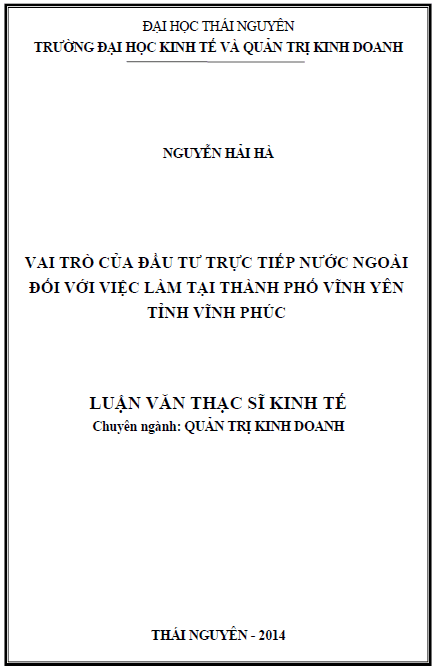 ĐẠI HỌC THÁI NGUYÊN
TRƯỜNG ĐẠI HỌC KINH TẾ VÀ QUẢN TRỊ KINH DOANH

NGUYỄN HẢI HÀ

VAI TRÒ CỦA ĐẦU TƯ TRỰC TIẾP NƯỚC NGOÀI
ĐỐI VỚI VIỆC LÀM TẠI THÀNH PHỐ VĨNH YÊN
TỈNH VĨNH PHÚC

LUẬN VĂN THẠC SĨ KINH TẾ
Chuyên ngành: QUẢN TRỊ KINH DOANH

THÁI NGUYÊN - 2014